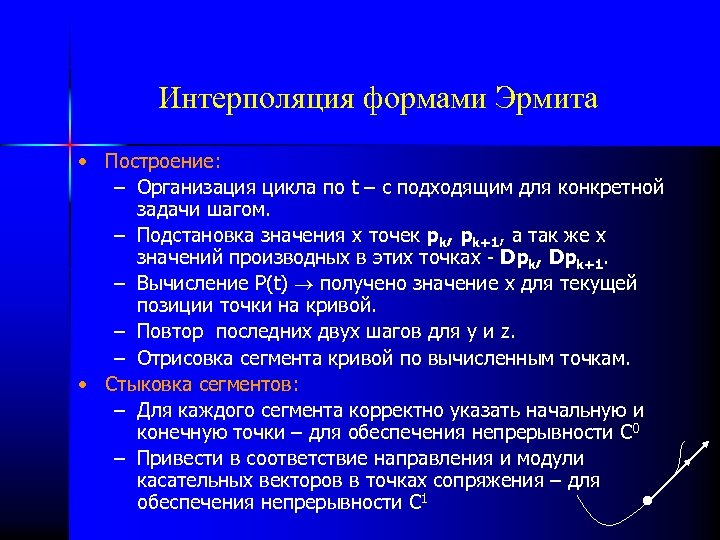 Интерполяция формами Эрмита

• Построение:
– Организация цикла по t – с подходящим для конкретной задачи шагом.
– Подстановка значения x точек $p_k$, $p_{k+1}$, а так же x значений производных в этих точках - $Dp_k$, $Dp_{k+1}$.
– Вычисление P(t) $\rightarrow$ получено значение x для текущей позиции точки на кривой.
– Повтор последних двух шагов для y и z.
– Отрисовка сегмента кривой по вычисленным точкам.

• Стыковка сегментов:
– Для каждого сегмента корректно указать начальную и конечную точки – для обеспечения непрерывности $C^0$
– Привести в соответствие направления и модули касательных векторов в точках сопряжения – для обеспечения непрерывности $C^1$